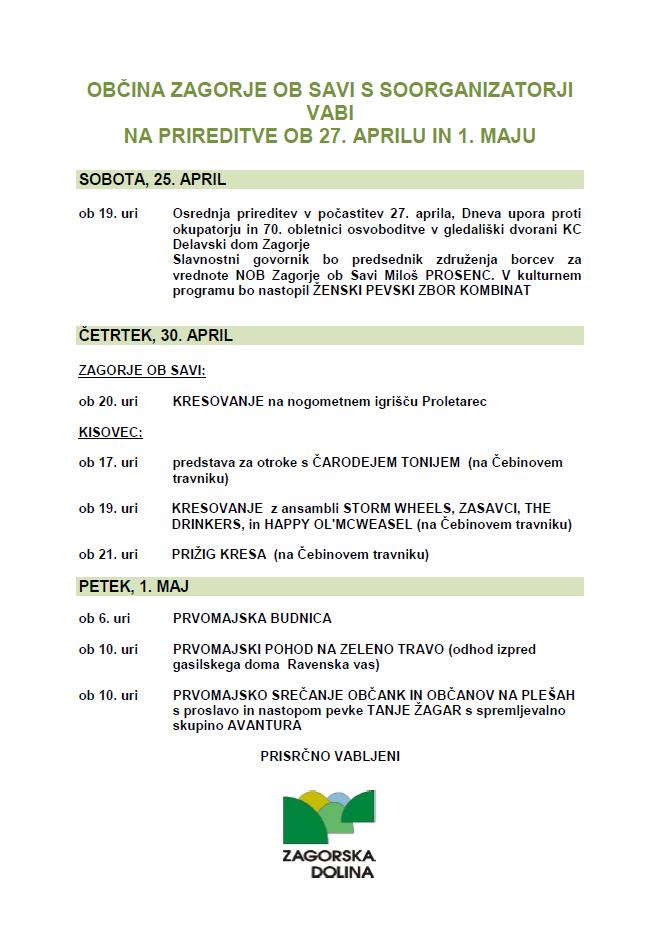 OBČINA ZAGORJE OB SAVI S SOORGANIZATORJI VABI NA PRIREDITVE OB 27. APRILU IN 1. MAJU

SOBOTA, 25. APRIL

ob 19. uri Osrednja prireditev v počastitev 27. aprila, Dneva upora proti okupatorju in 70. obletnici osvoboditve v gledališki dvorani KC Delavski dom Zagorje
Slavnostni govornik bo predsednik združenja borcev za vrednote NOB Zagorje ob Savi Miloš PROSENC. V kulturnem programu bo nastopil ŽENSKI PEVSKI ZBOR KOMBINAT

ČETRTEK, 30. APRIL

ZAGORJE OB SAVI:

ob 20. uri KRESOVANJE na nogometnem igrišču Proletarec

KISOVEC:

ob 17. uri predstava za otroke s ČARODEJEM TONIJEM (na Čebinovem travniku)

ob 19. uri KRESOVANJE z ansambli STORM WHEELS, ZASAVCI, THE DRINKERS, in HAPPY OL'MCWEASEL (na Čebinovem travniku)

ob 21. uri PRIŽIG KRESA (na Čebinovem travniku)

PETEK, 1. MAJ

ob 6. uri PRVOMAJSKA BUDNICA

ob 10. uri PRVOMAJSKI POHOD NA ZELENO TRAVO (odhod izpred gasilskega doma Ravenska vas)

ob 10. uri PRVOMAJSKO SREČANJE OBČANK IN OBČANOV NA PLEŠAH s proslavo in nastopom pevke TANJE ŽAGAR s spremljevalno skupino AVANTURA

PRISRČNO VABLJENI

ZAGORSKA DOLINA